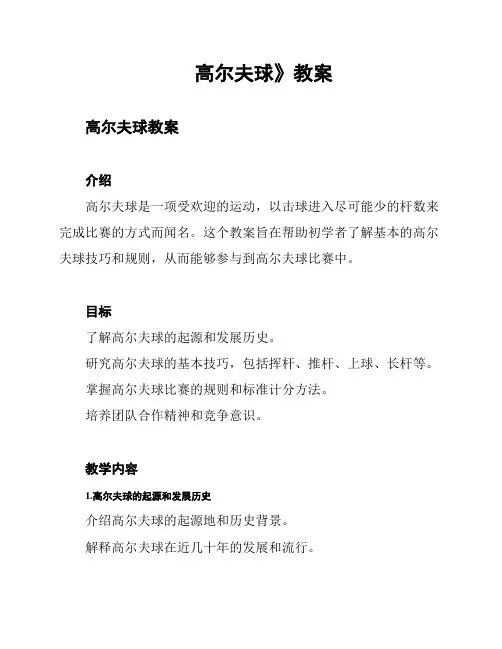 高尔夫球》教案

高尔夫球教案

介绍

高尔夫球是一项受欢迎的运动，以击球进入尽可能少的杆数来完成比赛的方式而闻名。这个教案旨在帮助初学者了解基本的高尔夫球技巧和规则，从而能够参与到高尔夫球比赛中。

目标

了解高尔夫球的起源和发展历史。

研究高尔夫球的基本技巧，包括挥杆、推杆、上球、长杆等。

掌握高尔夫球比赛的规则和标准计分方法。

培养团队合作精神和竞争意识。

教学内容

1.高尔夫球的起源和发展历史

介绍高尔夫球的起源地和历史背景。

解释高尔夫球在近几十年的发展和流行。